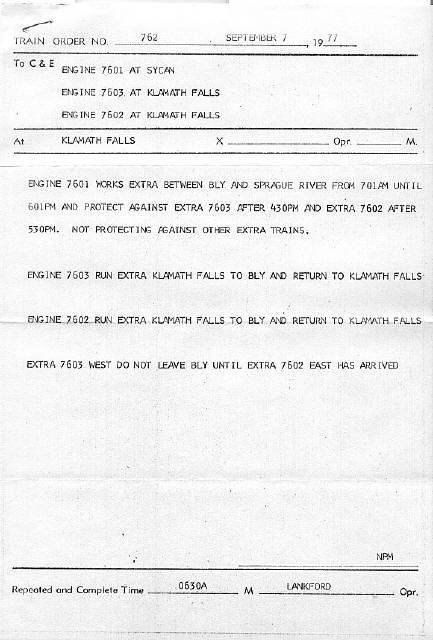 TRAIN ORDER NO. 762 SEPTEMBER 7, 19 77

To C & E ENGINE 7601 AT SYCAN

ENGINE 7603 AT KLAMATH FALLS

ENGINE 7602 AT KLAMATH FALLS

At KLAMATH FALLS X Opr. M.

ENGINE 7601 WORKS EXTRA BETWEEN BLY AND SPRAGUE RIVER FROM 701AM UNTIL 601PM AND PROTECT AGAINST EXTRA 7603 AFTER 430PM AND EXTRA 7602 AFTER 530PM. NOT PROTECTING AGAINST OTHER EXTRA TRAINS.

ENGINE 7603 RUN EXTRA KLAMATH FALLS TO BLY AND RETURN TO KLAMATH FALLS

ENGINE 7602 RUN EXTRA KLAMATH FALLS TO BLY AND RETURN TO KLAMATH FALLS

EXTRA 7603 WEST DO NOT LEAVE BLY UNTIL EXTRA 7602 EAST HAS ARRIVED

NPM

Repeated and Complete Time 0630A M LANKFORD Opr.